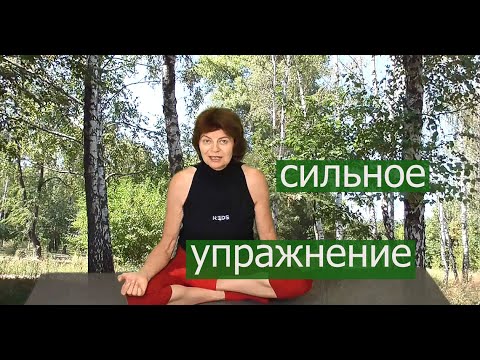 сильное

упражнение